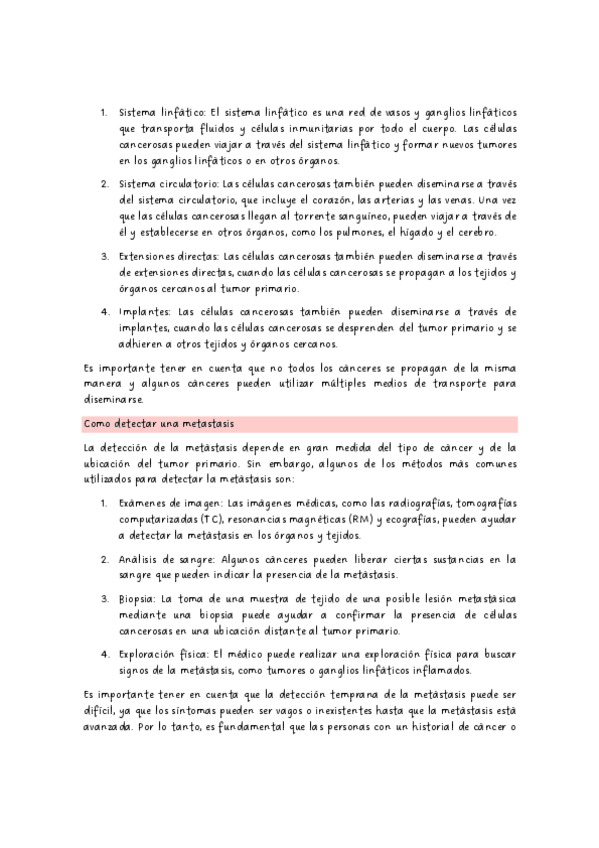 1. Sistema linfático: El sistema linfático es una red de vasos y ganglios linfáticos que transporta fluidos y células inmunitarias por todo el cuerpo. Las células cancerosas pueden viajar a través del sistema linfático y formar nuevos tumores en los ganglios linfáticos o en otros órganos.

2. Sistema circulatorio: Las células cancerosas también pueden diseminarse a través del sistema circulatorio, que incluye el corazón, las arterias y las venas. Una vez que las células cancerosas llegan al torrente sanguíneo, pueden viajar a través de él y establecerse en otros órganos, como los pulmones, el hígado y el cerebro.

3. Extensiones directas: Las células cancerosas también pueden diseminarse a través de extensiones directas, cuando las células cancerosas se propagan a los tejidos y órganos cercanos al tumor primario.

4. Implantes: Las células cancerosas también pueden diseminarse a través de implantes, cuando las células cancerosas se desprenden del tumor primario y se adhieren a otros tejidos y órganos cercanos.

Es importante tener en cuenta que no todos los cánceres se propagan de la misma manera y algunos cánceres pueden utilizar múltiples medios de transporte para diseminarse.

Como detectar una metastasis

La detección de la metástasis depende en gran medida del tipo de cáncer y de la ubicación del tumor primario. Sin embargo, algunos de los métodos más comunes utilizados para detectar la metástasis son:

1. Exámenes de imagen: Las imágenes médicas, como las radiografías, tomografías computarizadas (TC), resonancias magnéticas (RM) y ecografías, pueden ayudar a detectar la metástasis en los órganos y tejidos.

2. Análisis de sangre: Algunos cánceres pueden liberar ciertas sustancias en la sangre que pueden indicar la presencia de la metástasis.

3. Biopsia: La toma de una muestra de tejido de una posible lesión metastásica mediante una biopsia puede ayudar a confirmar la presencia de células cancerosas en una ubicación distante al tumor primario.

4. Exploración física: El médico puede realizar una exploración física para buscar signos de la metástasis, como tumores o ganglios linfáticos inflamados.

Es importante tener en cuenta que la detección temprana de la metástasis puede ser difícil, ya que los síntomas pueden ser vagos o inexistentes hasta que la metástasis está avanzada. Por lo tanto, es fundamental que las personas con un historial de cáncer o